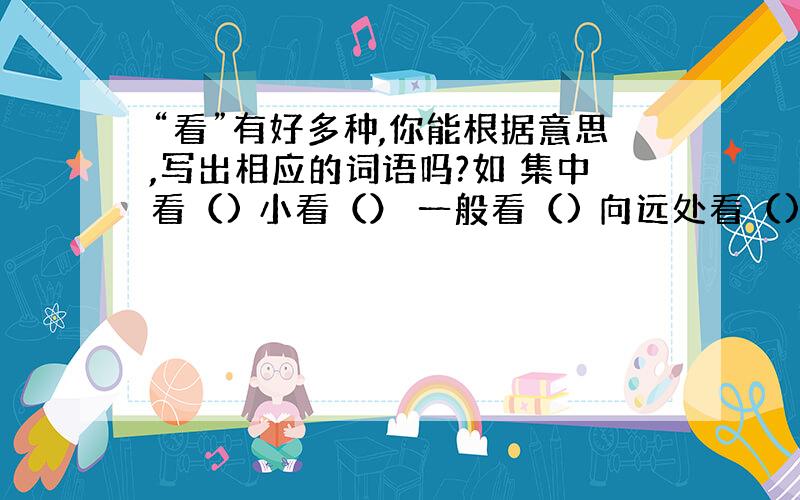 “看”有好多种,你能根据意思,写出相应的词语吗?如 集中看（）小看（） 一般看（）向远处看（）